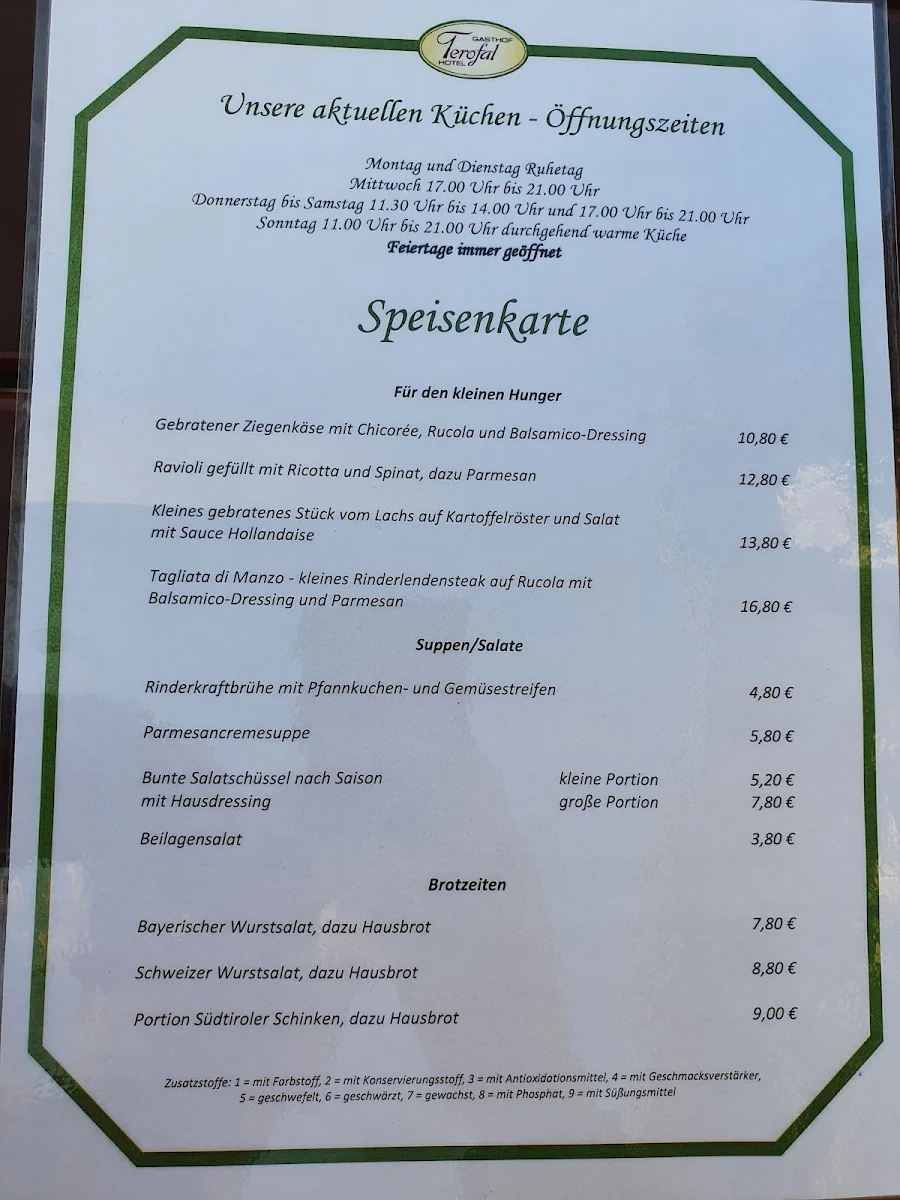 GASTHOF
Terofal
HOTEL

Unsere aktuellen Küchen - Öffnungszeiten

Montag und Dienstag Ruhetag
Mittwoch 17.00 Uhr bis 21.00 Uhr
Donnerstag bis Samstag 11.30 Uhr bis 14.00 Uhr und 17.00 Uhr bis 21.00 Uhr
Sonntag 11.00 Uhr bis 21.00 Uhr durchgehend warme Küche
Feiertage immer geöffnet

Speisenkarte

Für den kleinen Hunger

Gebratener Ziegenkäse mit Chicorée, Rucola und Balsamico-Dressing 10,80 €

Ravioli gefüllt mit Ricotta und Spinat, dazu Parmesan 12,80 €

Kleines gebratenes Stück vom Lachs auf Kartoffelröster und Salat mit Sauce Hollandaise 13,80 €

Tagliata di Manzo - kleines Rinderlendensteak auf Rucola mit Balsamico-Dressing und Parmesan 16,80 €

Suppen/Salate

Rinderkraftbrühe mit Pfannkuchen- und Gemüsestreifen 4,80 €

Parmesancremesuppe 5,80 €

Bunte Salatschüssel nach Saison kleine Portion 5,20 €
mit Hausdressing große Portion 7,80 €

Beilagensalat 3,80 €

Brotzeiten

Bayerischer Wurstsalat, dazu Hausbrot 7,80 €

Schweizer Wurstsalat, dazu Hausbrot 8,80 €

Portion Südtiroler Schinken, dazu Hausbrot 9,00 €

Zusatzstoffe: 1 = mit Farbstoff, 2 = mit Konservierungsstoff, 3 = mit Antioxidationsmittel, 4 = mit Geschmacksverstärker, 5 = geschwefelt, 6 = geschwärzt, 7 = gewachst, 8 = mit Phosphat, 9 = mit Süßungsmittel